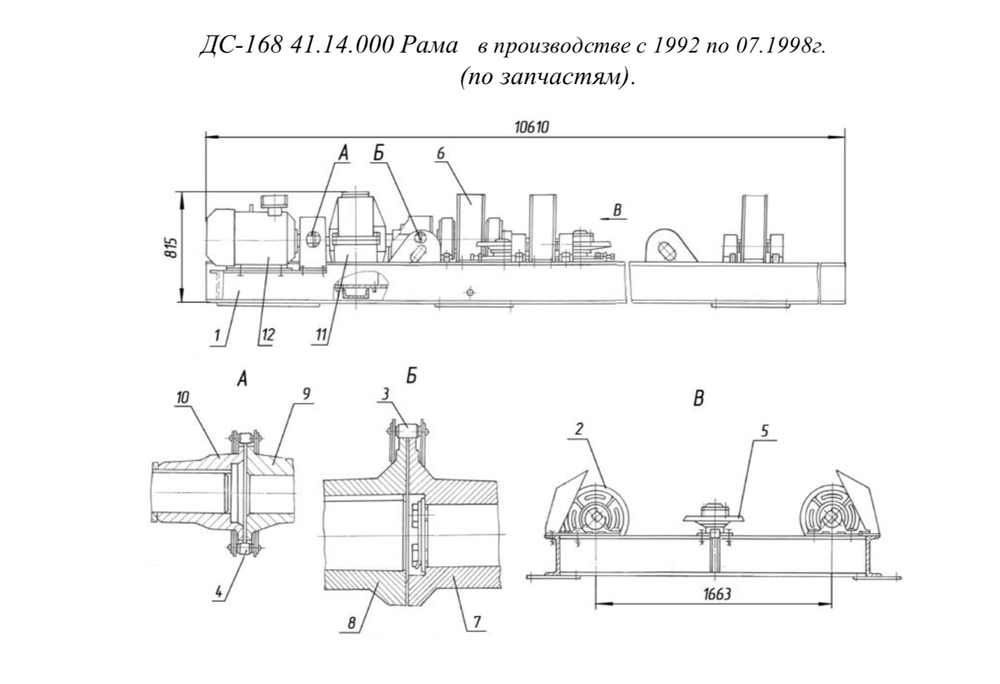 ДС-168 41.14.000 Рама в производстве с 1992 по 07.1998г.
(по запчастям).

10610

А
Б
6
В
815
1
12
11

А
10
9
4

Б
3
8
7

В
2
5
1663